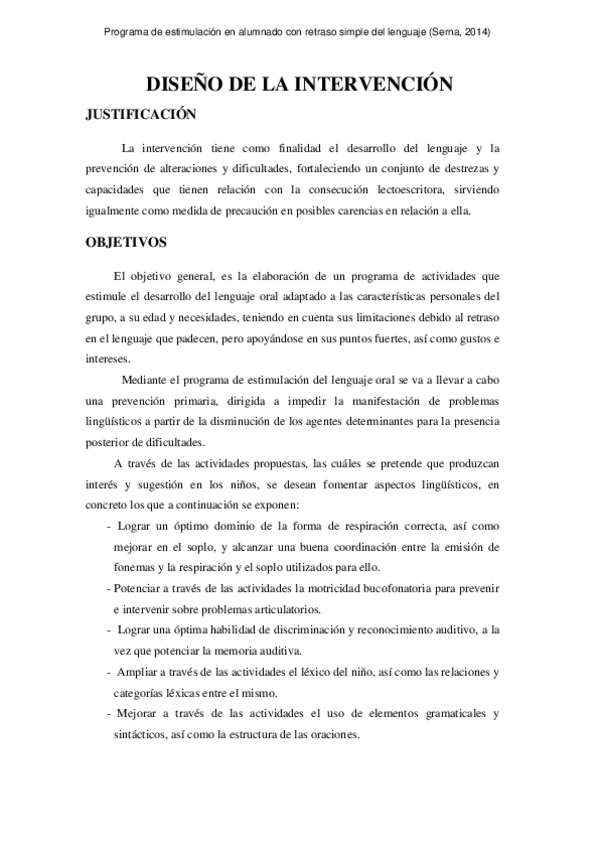 Programa de estimulación en alumnado con retraso simple del lenguaje (Serna, 2014)

DISEÑO DE LA INTERVENCIÓN

JUSTIFICACIÓN

La intervención tiene como finalidad el desarrollo del lenguaje y la prevención de alteraciones y dificultades, fortaleciendo un conjunto de destrezas y capacidades que tienen relación con la consecución lectoescritora, sirviendo igualmente como medida de precaución en posibles carencias en relación a ella.

OBJETIVOS

El objetivo general, es la elaboración de un programa de actividades que estimule el desarrollo del lenguaje oral adaptado a las características personales del grupo, a su edad y necesidades, teniendo en cuenta sus limitaciones debido al retraso en el lenguaje que padecen, pero apoyándose en sus puntos fuertes, así como gustos e intereses.

Mediante el programa de estimulación del lenguaje oral se va a llevar a cabo una prevención primaria, dirigida a impedir la manifestación de problemas lingüísticos a partir de la disminución de los agentes determinantes para la presencia posterior de dificultades.

A través de las actividades propuestas, las cuáles se pretende que produzcan interés y sugestión en los niños, se desean fomentar aspectos lingüísticos, en concreto los que a continuación se exponen:

- Lograr un óptimo dominio de la forma de respiración correcta, así como mejorar en el soplo, y alcanzar una buena coordinación entre la emisión de fonemas y la respiración y el soplo utilizados para ello.
- Potenciar a través de las actividades la motricidad bucofonatoria para prevenir e intervenir sobre problemas articulatorios.
- Lograr una óptima habilidad de discriminación y reconocimiento auditivo, a la vez que potenciar la memoria auditiva.
- Ampliar a través de las actividades el léxico del niño, así como las relaciones y categorías léxicas entre el mismo.
- Mejorar a través de las actividades el uso de elementos gramaticales y sintácticos, así como la estructura de las oraciones.